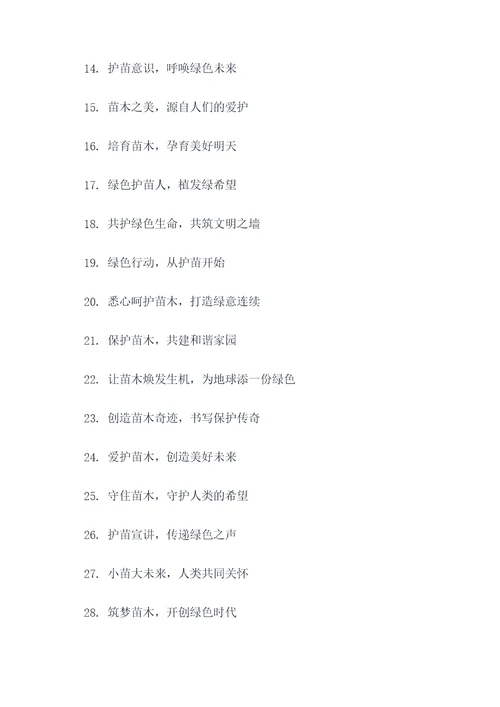 14. 护苗意识，呼唤绿色未来

15. 苗木之美，源自人们的爱护

16. 培育苗木，孕育美好明天

17. 绿色护苗人，植发绿希望

18. 共护绿色生命，共筑文明之墙

19. 绿色行动，从护苗开始

20. 悉心呵护苗木，打造绿意连续

21. 保护苗木，共建和谐家园

22. 让苗木焕发生机，为地球添一份绿色

23. 创造苗木奇迹，书写保护传奇

24. 爱护苗木，创造美好未来

25. 守住苗木，守护人类的希望

26. 护苗宣讲，传递绿色之声

27. 小苗大未来，人类共同关怀

28. 筑梦苗木，开创绿色时代